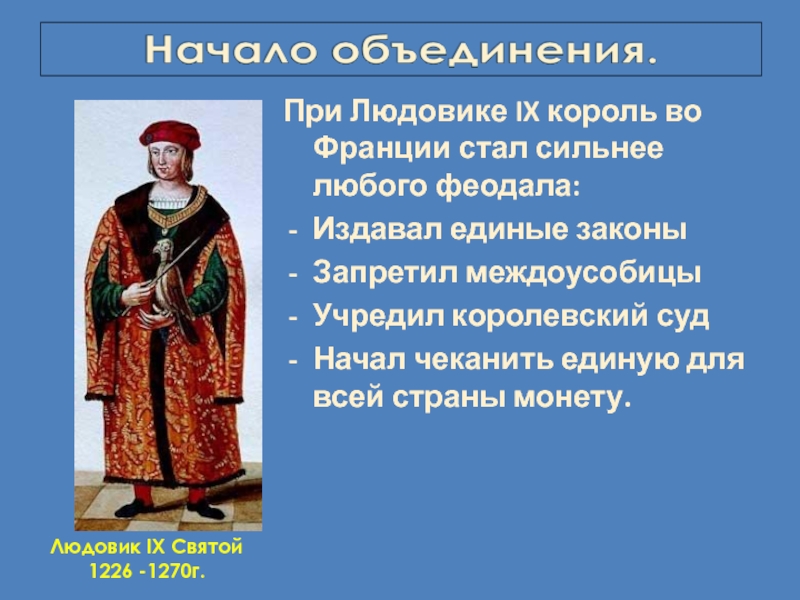 Начало объединения.

При Людовике IX король во Франции стал сильнее любого феодала:
- Издавал единые законы
- Запретил междоусобицы
- Учредил королевский суд
- Начал чеканить единую для всей страны монету.

Людовик IX Святой
1226 -1270г.